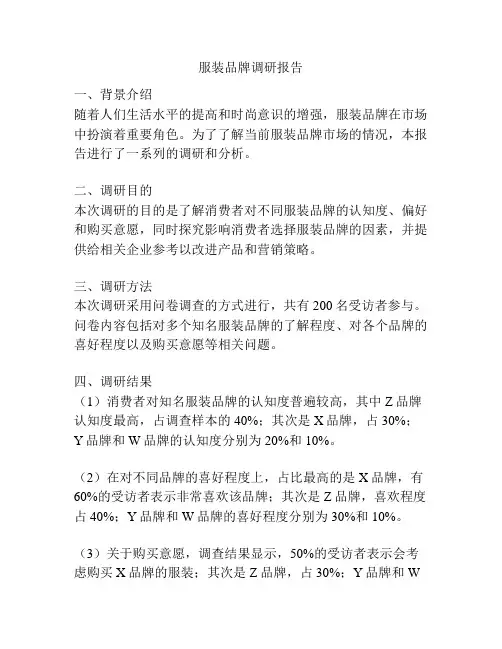 服装品牌调研报告

一、背景介绍
随着人们生活水平的提高和时尚意识的增强，服装品牌在市场中扮演着重要角色。为了了解当前服装品牌市场的情况，本报告进行了一系列的调研和分析。

二、调研目的
本次调研的目的是了解消费者对不同服装品牌的认知度、偏好和购买意愿，同时探究影响消费者选择服装品牌的因素，并提供给相关企业参考以改进产品和营销策略。

三、调研方法
本次调研采用问卷调查的方式进行，共有 200 名受访者参与。问卷内容包括对多个知名服装品牌的了解程度、对各个品牌的喜好程度以及购买意愿等相关问题。

四、调研结果
（1）消费者对知名服装品牌的认知度普遍较高，其中 Z 品牌认知度最高，占调查样本的 40%；其次是 X 品牌，占 30%；Y 品牌和 W 品牌的认知度分别为 20%和 10%。

（2）在对不同品牌的喜好程度上，占比最高的是 X 品牌，有 60%的受访者表示非常喜欢该品牌；其次是 Z 品牌，喜欢程度占 40%；Y 品牌和 W 品牌的喜好程度分别为 30%和 10%。

（3）关于购买意愿，调查结果显示，50%的受访者表示会考虑购买 X 品牌的服装；其次是 Z 品牌，占 30%；Y 品牌和 W